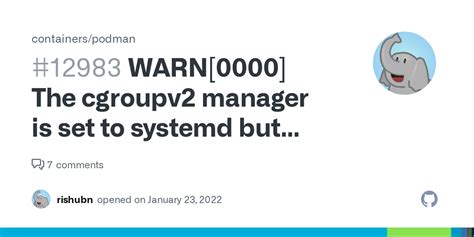 containers/podman

#12983 WARN[0000] The cgroupv2 manager is set to systemd but...

7 comments

rishubn opened on January 23, 2022